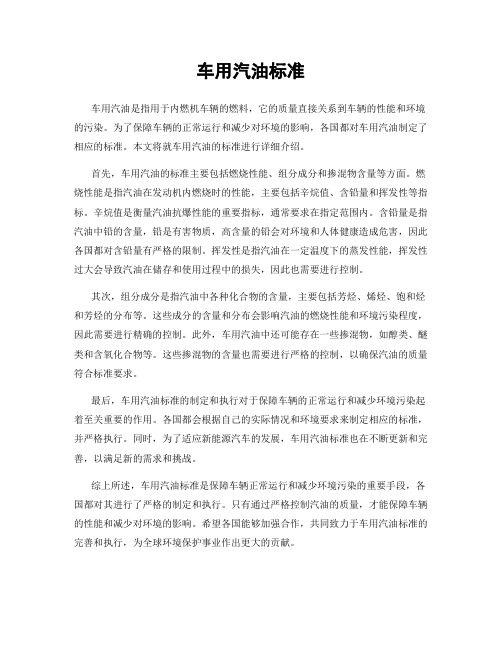 车用汽油标准

车用汽油是指用于内燃机车辆的燃料，它的质量直接关系到车辆的性能和环境的污染。为了保障车辆的正常运行和减少对环境的影响，各国都对车用汽油制定了相应的标准。本文将就车用汽油的标准进行详细介绍。

首先，车用汽油的标准主要包括燃烧性能、组分成分和掺混物含量等方面。燃烧性能是指汽油在发动机内燃烧时的性能，主要包括辛烷值、含铅量和挥发性等指标。辛烷值是衡量汽油抗爆性能的重要指标，通常要求在指定范围内。含铅量是指汽油中铅的含量，铅是有害物质，高含量的铅会对环境和人体健康造成危害，因此各国都对含铅量有严格的限制。挥发性是指汽油在一定温度下的蒸发性能，挥发性过大会导致汽油在储存和使用过程中的损失，因此也需要进行控制。

其次，组分成分是指汽油中各种化合物的含量，主要包括芳烃、烯烃、饱和烃和芳烃的分布等。这些成分的含量和分布会影响汽油的燃烧性能和环境污染程度，因此需要进行精确的控制。此外，车用汽油中还可能存在一些掺混物，如醇类、醚类和含氧化合物等。这些掺混物的含量也需要进行严格的控制，以确保汽油的质量符合标准要求。

最后，车用汽油标准的制定和执行对于保障车辆的正常运行和减少环境污染起着至关重要的作用。各国都会根据自己的实际情况和环境要求来制定相应的标准，并严格执行。同时，为了适应新能源汽车的发展，车用汽油标准也在不断更新和完善，以满足新的需求和挑战。

综上所述，车用汽油标准是保障车辆正常运行和减少环境污染的重要手段，各国都对其进行了严格的制定和执行。只有通过严格控制汽油的质量，才能保障车辆的性能和减少对环境的影响。希望各国能够加强合作，共同致力于车用汽油标准的完善和执行，为全球环境保护事业作出更大的贡献。